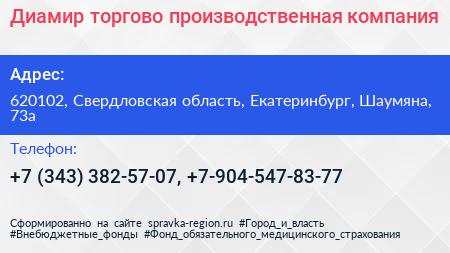 Диамир торгово производственная компания

Адрес:

620102, Свердловская область, Екатеринбург, Шаумяна, 73а

Телефон:

+7 (343) 382-57-07, +7-904-547-83-77

Сформированно на сайте spravka-region.ru #Город_и_власть #Внебюджетные_фонды #Фонд_обязательного_медицинского_страхования